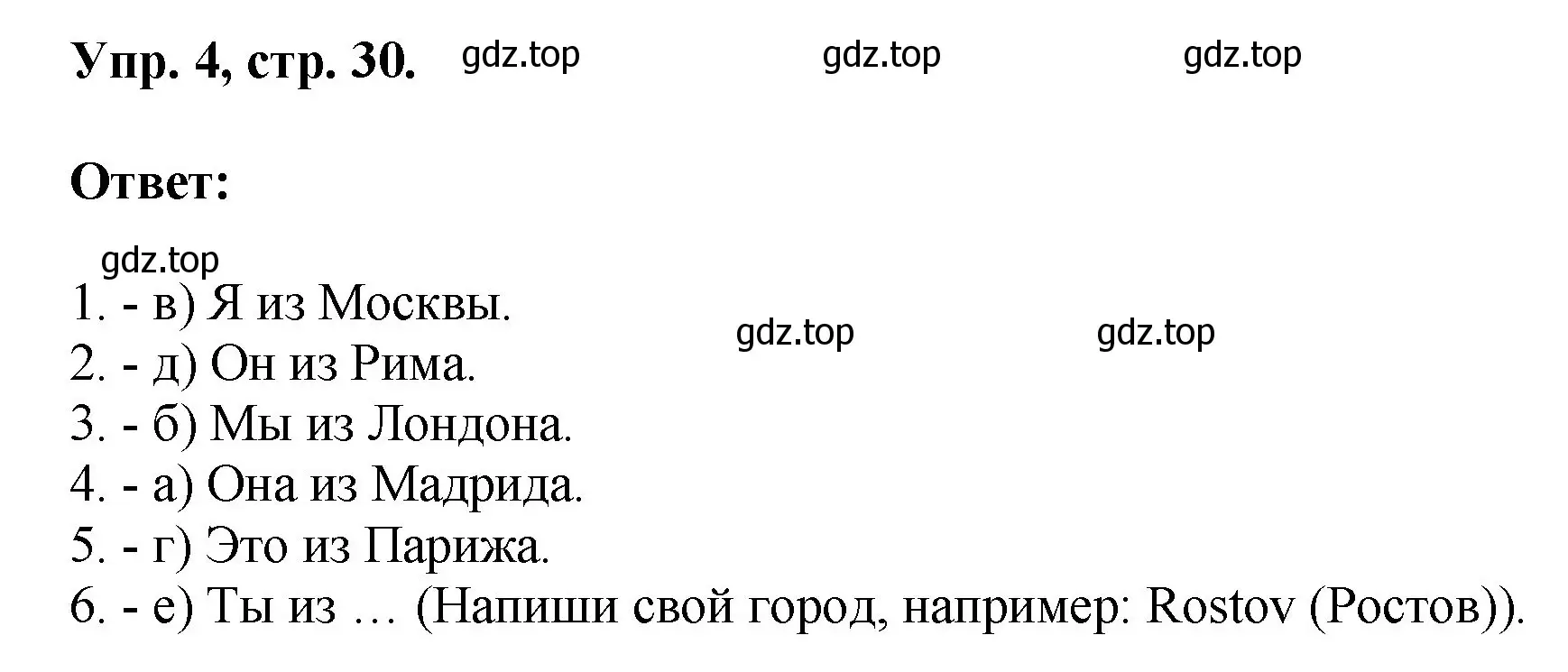 Упр. 4, стр. 30. gdz.top gdz.top gdz.top

Ответ:

gdz.top

1. - в) Я из Москвы. gdz.top gdz.top
2. - д) Он из Рима.
3. - б) Мы из Лондона.
4. - а) Она из Мадрида.
5. - г) Это из Парижа.
6. - е) Ты из … (Напиши свой город, например: Rostov (Ростов)).